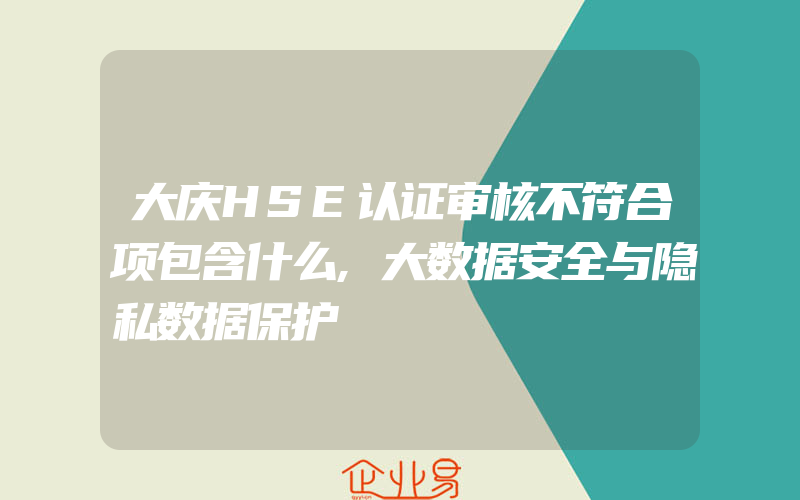 大庆HSE认证审核不符合项包含什么,大数据安全与隐私数据保护

企业易